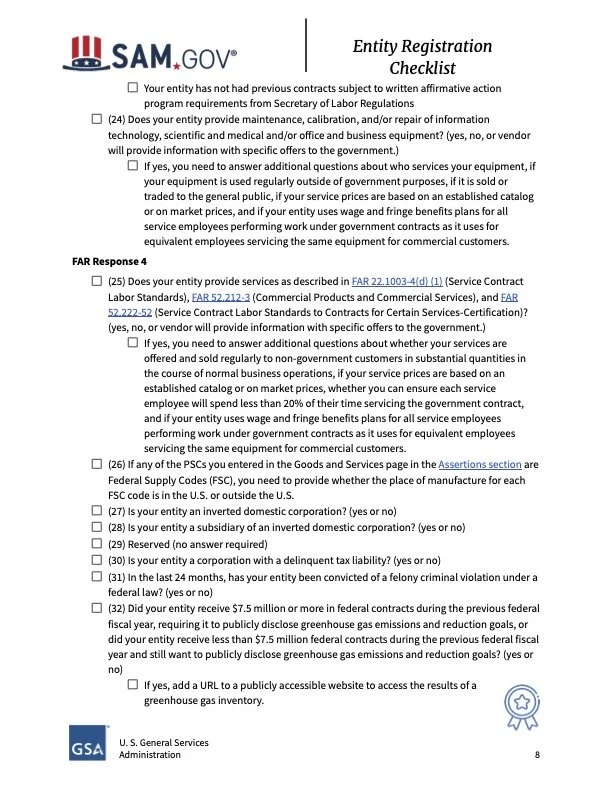 SAM.GOV®

Entity Registration Checklist

☐ Your entity has not had previous contracts subject to written affirmative action program requirements from Secretary of Labor Regulations

☐ (24) Does your entity provide maintenance, calibration, and/or repair of information technology, scientific and medical and/or office and business equipment? (yes, no, or vendor will provide information with specific offers to the government.)

☐ If yes, you need to answer additional questions about who services your equipment, if your equipment is used regularly outside of government purposes, if it is sold or traded to the general public, if your service prices are based on an established catalog or on market prices, and if your entity uses wage and fringe benefits plans for all service employees performing work under government contracts as it uses for equivalent employees servicing the same equipment for commercial customers.

FAR Response 4

☐ (25) Does your entity provide services as described in FAR 22.1003-4(d) (1) (Service Contract Labor Standards), FAR 52.212-3 (Commercial Products and Commercial Services), and FAR 52.222-52 (Service Contract Labor Standards to Contracts for Certain Services-Certification)? (yes, no, or vendor will provide information with specific offers to the government.)

☐ If yes, you need to answer additional questions about whether your services are offered and sold regularly to non-government customers in substantial quantities in the course of normal business operations, if your service prices are based on an established catalog or on market prices, whether you can ensure each service employee will spend less than 20% of their time servicing the government contract, and if your entity uses wage and fringe benefits plans for all service employees performing work under government contracts as it uses for equivalent employees servicing the same equipment for commercial customers.

☐ (26) If any of the PSCs you entered in the Goods and Services page in the Assertions section are Federal Supply Codes (FSC), you need to provide whether the place of manufacture for each FSC code is in the U.S. or outside the U.S.

☐ (27) Is your entity an inverted domestic corporation? (yes or no)

☐ (28) Is your entity a subsidiary of an inverted domestic corporation? (yes or no)

☐ (29) Reserved (no answer required)

☐ (30) Is your entity a corporation with a delinquent tax liability? (yes or no)

☐ (31) In the last 24 months, has your entity been convicted of a felony criminal violation under a federal law? (yes or no)

☐ (32) Did your entity receive $7.5 million or more in federal contracts during the previous federal fiscal year, requiring it to publicly disclose greenhouse gas emissions and reduction goals, or did your entity receive less than $7.5 million federal contracts during the previous federal fiscal year and still want to publicly disclose greenhouse gas emissions and reduction goals? (yes or no)

☐ If yes, add a URL to a publicly accessible website to access the results of a greenhouse gas inventory.

GSA

U. S. General Services Administration

8